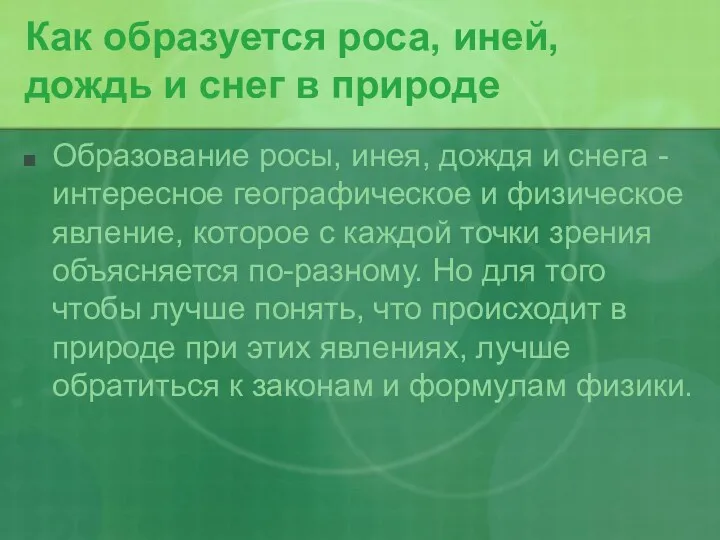 Как образуется роса, иней, дождь и снег в природе

Образование росы, инея, дождя и снега - интересное географическое и физическое явление, которое с каждой точки зрения объясняется по-разному. Но для того чтобы лучше понять, что происходит в природе при этих явлениях, лучше обратиться к законам и формулам физики.